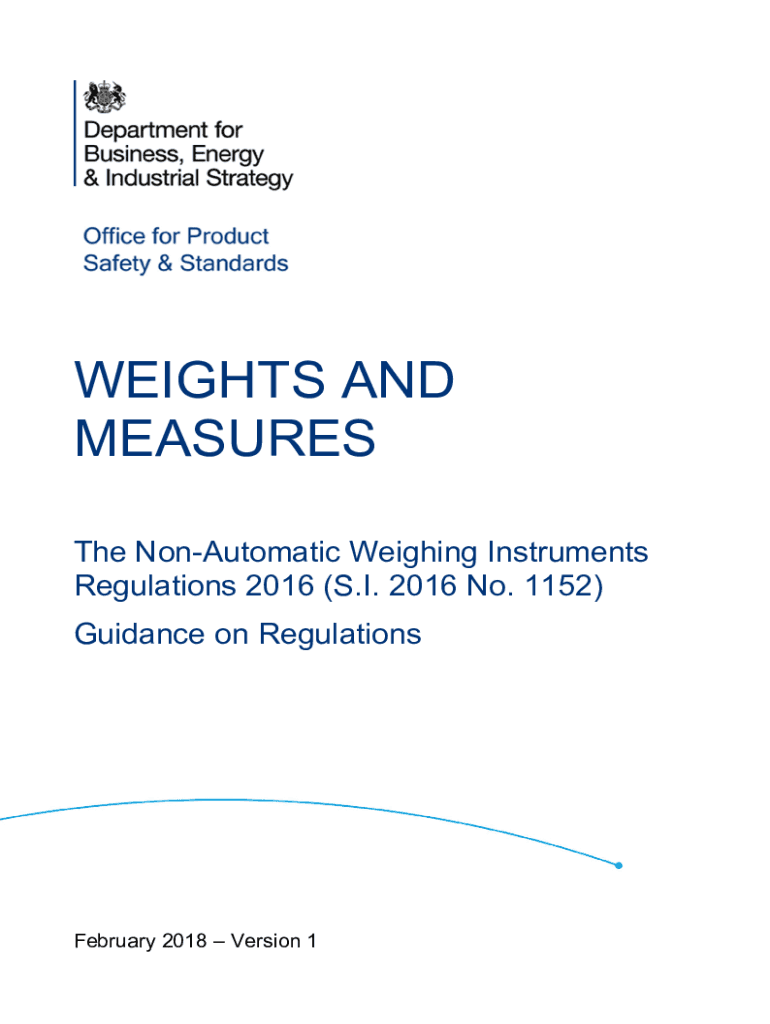 Department for Business, Energy & Industrial Strategy

Office for Product Safety & Standards

WEIGHTS AND MEASURES

The Non-Automatic Weighing Instruments Regulations 2016 (S.I. 2016 No. 1152)

Guidance on Regulations

February 2018 – Version 1